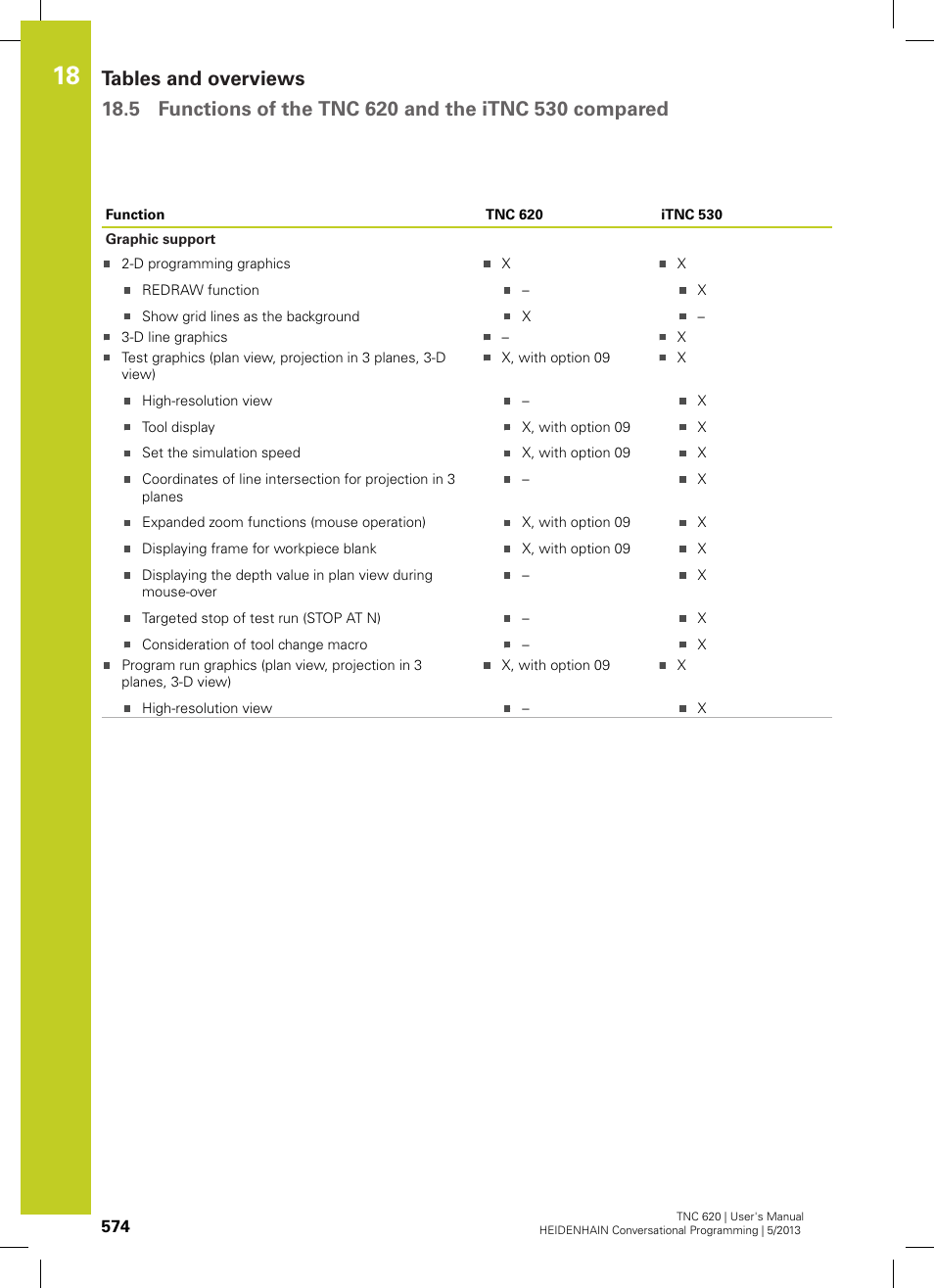 18

Tables and overviews

18.5 Functions of the TNC 620 and the iTNC 530 compared

| Function | TNC 620 | iTNC 530 |
|---|---|---|
| **Graphic support** | | |
| ■ 2-D programming graphics | ■ X | ■ X |
| ■ REDRAW function | ■ – | ■ X |
| ■ Show grid lines as the background | ■ X | ■ – |
| ■ 3-D line graphics | ■ – | ■ X |
| ■ Test graphics (plan view, projection in 3 planes, 3-D view) | ■ X, with option 09 | ■ X |
| ■ High-resolution view | ■ – | ■ X |
| ■ Tool display | ■ X, with option 09 | ■ X |
| ■ Set the simulation speed | ■ X, with option 09 | ■ X |
| ■ Coordinates of line intersection for projection in 3 planes | ■ – | ■ X |
| ■ Expanded zoom functions (mouse operation) | ■ X, with option 09 | ■ X |
| ■ Displaying frame for workpiece blank | ■ X, with option 09 | ■ X |
| ■ Displaying the depth value in plan view during mouse-over | ■ – | ■ X |
| ■ Targeted stop of test run (STOP AT N) | ■ – | ■ X |
| ■ Consideration of tool change macro | ■ – | ■ X |
| ■ Program run graphics (plan view, projection in 3 planes, 3-D view) | ■ X, with option 09 | ■ X |
| ■ High-resolution view | ■ – | ■ X |

574

TNC 620 | User's Manual
HEIDENHAIN Conversational Programming | 5/2013